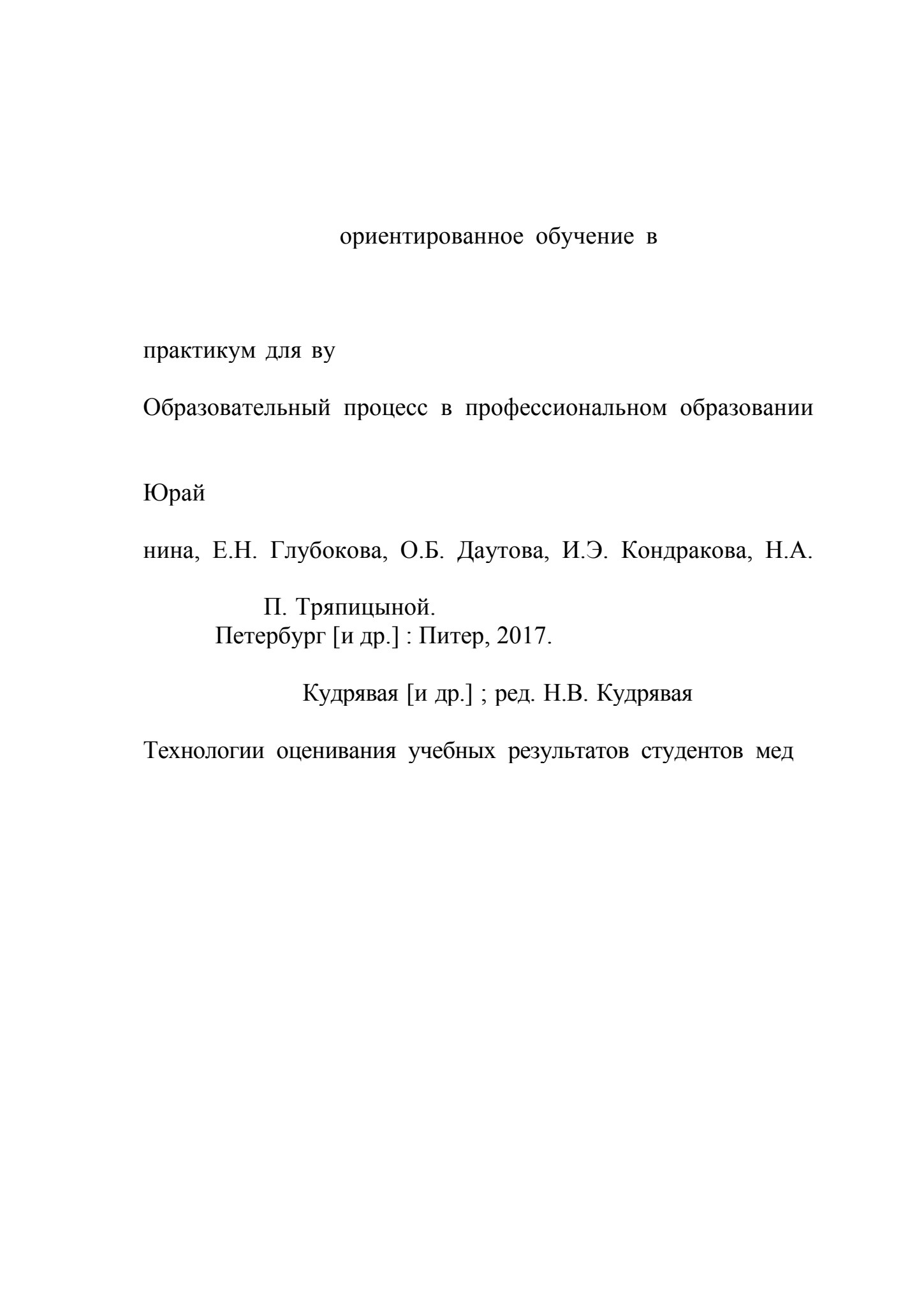 ориентированное обучение в

практикум для ву

Образовательный процесс в профессиональном образовании

Юрай

нина, Е.Н. Глубокова, О.Б. Даутова, И.Э. Кондракова, Н.А.

П. Тряпицыной.
Петербург [и др.] : Питер, 2017.

Кудрявая [и др.] ; ред. Н.В. Кудрявая

Технологии оценивания учебных результатов студентов мед